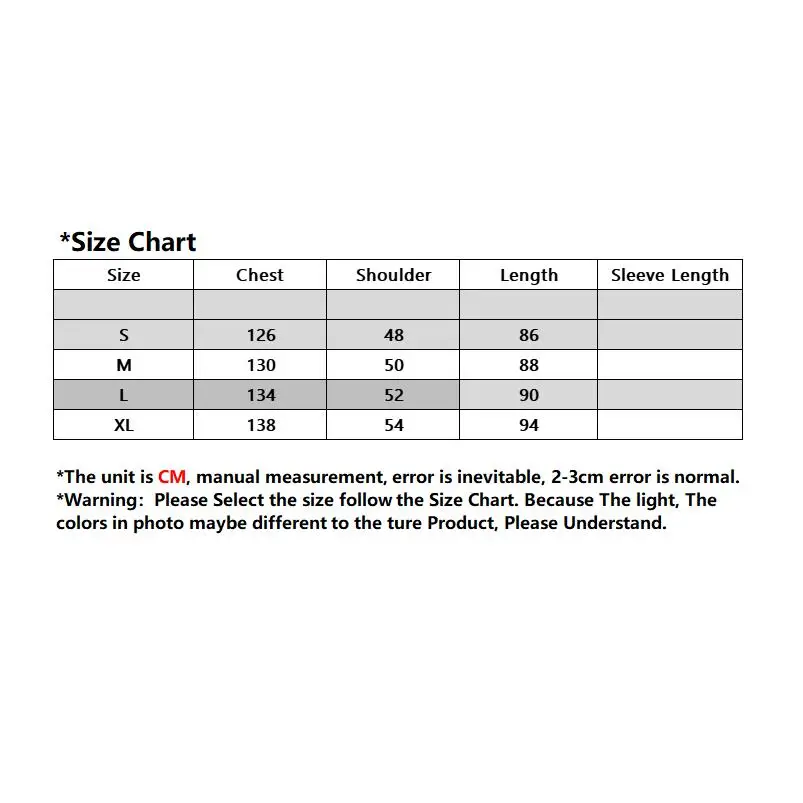 *Size Chart

| Size | Chest | Shoulder | Length | Sleeve Length |
|---|---|---|---|---|
| | | | | |
| S | 126 | 48 | 86 | |
| M | 130 | 50 | 88 | |
| L | 134 | 52 | 90 | |
| XL | 138 | 54 | 94 | |

*The unit is CM, manual measurement, error is inevitable, 2-3cm error is normal.
*Warning: Please Select the size follow the Size Chart. Because The light, The colors in photo maybe different to the ture Product, Please Understand.